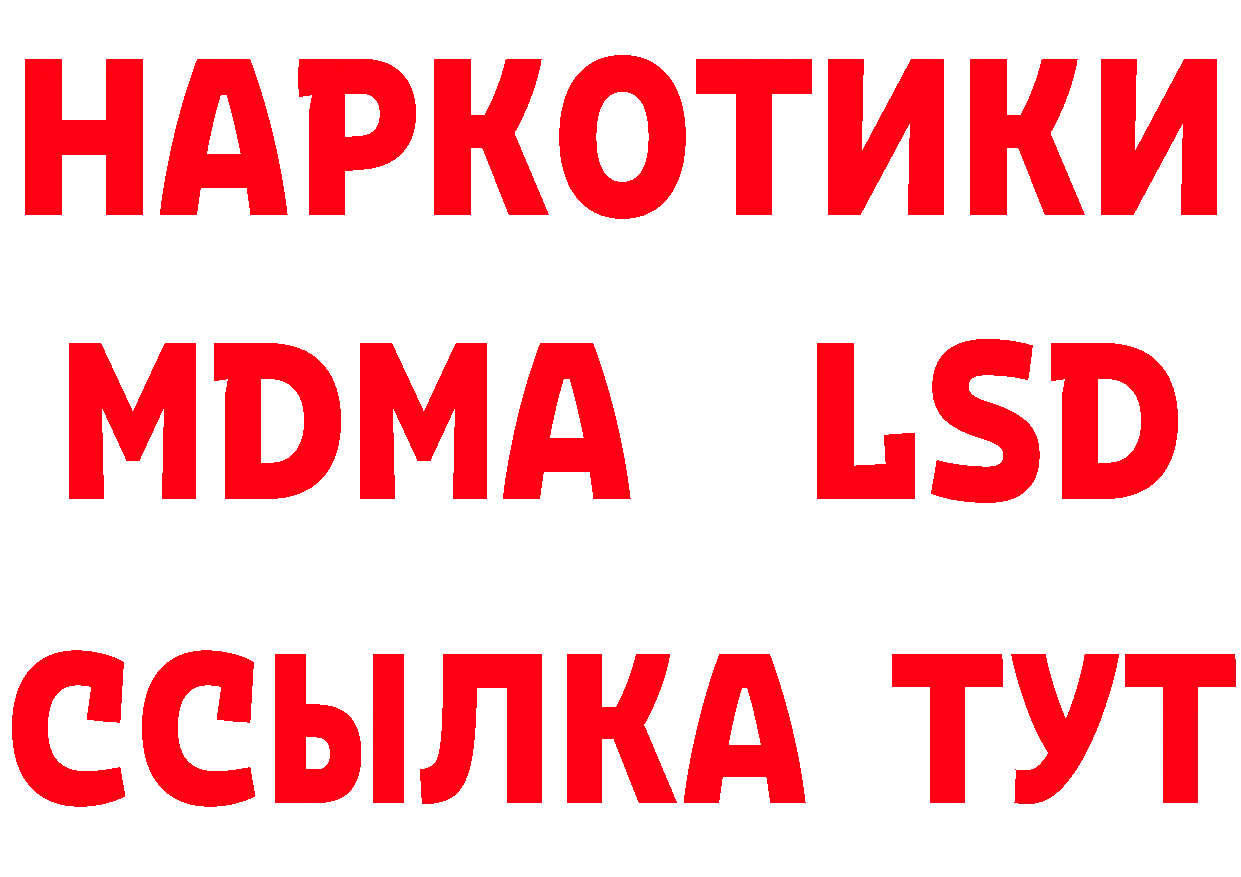 НАРКОТИКИ
MDMA LSD
ССЫЛКА ТУТ